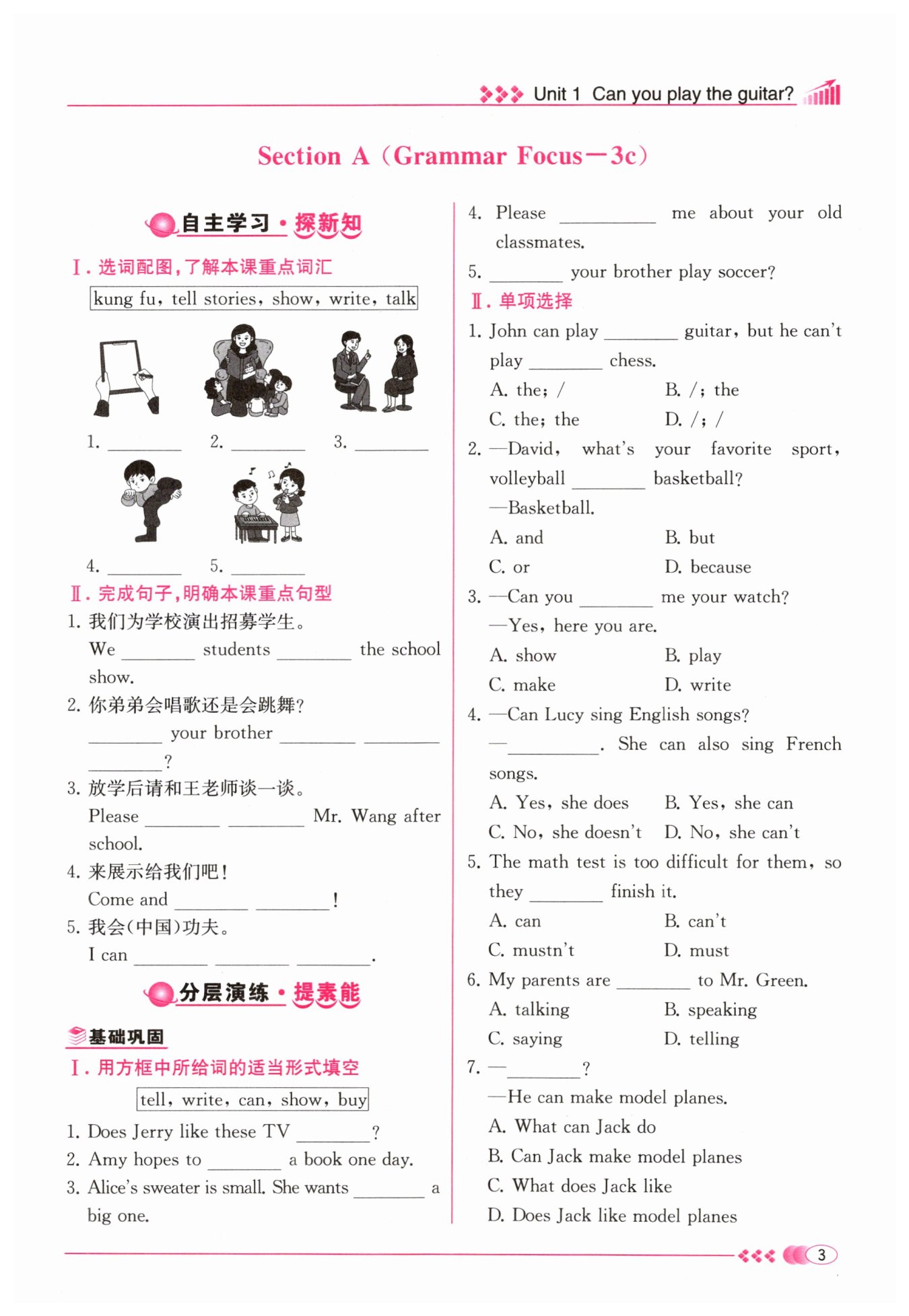 Unit 1 Can you play the guitar?

Section A（Grammar Focus—3c）

自主学习·探新知

Ⅰ. 选词配图，了解本课重点词汇

kung fu, tell stories, show, write, talk

1. ________ 2. ________ 3. ________

4. ________ 5. ________

Ⅱ. 完成句子，明确本课重点句型

1. 我们为学校演出招募学生。
We ________ students ________ the school show.

2. 你弟弟会唱歌还是会跳舞？
________ your brother ________ ________ ________?

3. 放学后请和王老师谈一谈。
Please ________ ________ Mr. Wang after school.

4. 来展示给我们吧！
Come and ________ ________!

5. 我会(中国)功夫。
I can ________ ________ ________.

分层演练·提素能

基础巩固

Ⅰ. 用方框中所给词的适当形式填空

tell, write, can, show, buy

1. Does Jerry like these TV ________?
2. Amy hopes to ________ a book one day.
3. Alice's sweater is small. She wants ________ a big one.
4. Please ________ me about your old classmates.
5. ________ your brother play soccer?

Ⅱ. 单项选择

1. John can play ________ guitar, but he can't play ________ chess.
A. the; / B. /; the
C. the; the D. /; /

2. —David, what's your favorite sport, volleyball ________ basketball?
—Basketball.
A. and B. but
C. or D. because

3. —Can you ________ me your watch?
—Yes, here you are.
A. show B. play
C. make D. write

4. —Can Lucy sing English songs?
—________. She can also sing French songs.
A. Yes, she does B. Yes, she can
C. No, she doesn't D. No, she can't

5. The math test is too difficult for them, so they ________ finish it.
A. can B. can't
C. mustn't D. must

6. My parents are ________ to Mr. Green.
A. talking B. speaking
C. saying D. telling

7. —________?
—He can make model planes.
A. What can Jack do
B. Can Jack make model planes
C. What does Jack like
D. Does Jack like model planes

3